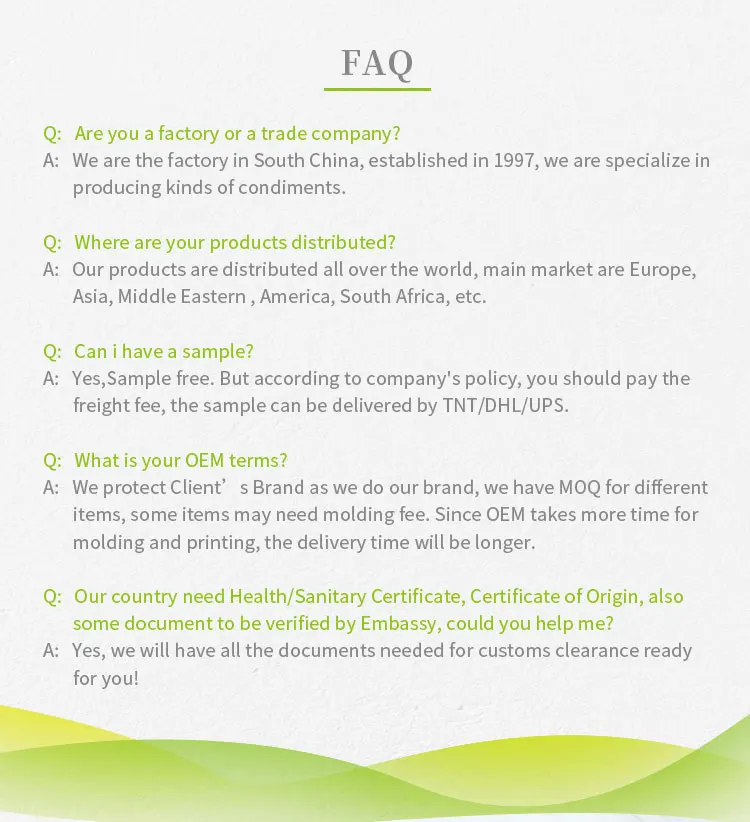 FAQ

Q: Are you a factory or a trade company?
A: We are the factory in South China, established in 1997, we are specialize in producing kinds of condiments.

Q: Where are your products distributed?
A: Our products are distributed all over the world, main market are Europe, Asia, Middle Eastern , America, South Africa, etc.

Q: Can i have a sample?
A: Yes,Sample free. But according to company's policy, you should pay the freight fee, the sample can be delivered by TNT/DHL/UPS.

Q: What is your OEM terms?
A: We protect Client’s Brand as we do our brand, we have MOQ for different items, some items may need molding fee. Since OEM takes more time for molding and printing, the delivery time will be longer.

Q: Our country need Health/Sanitary Certificate, Certificate of Origin, also some document to be verified by Embassy, could you help me?
A: Yes, we will have all the documents needed for customs clearance ready for you!